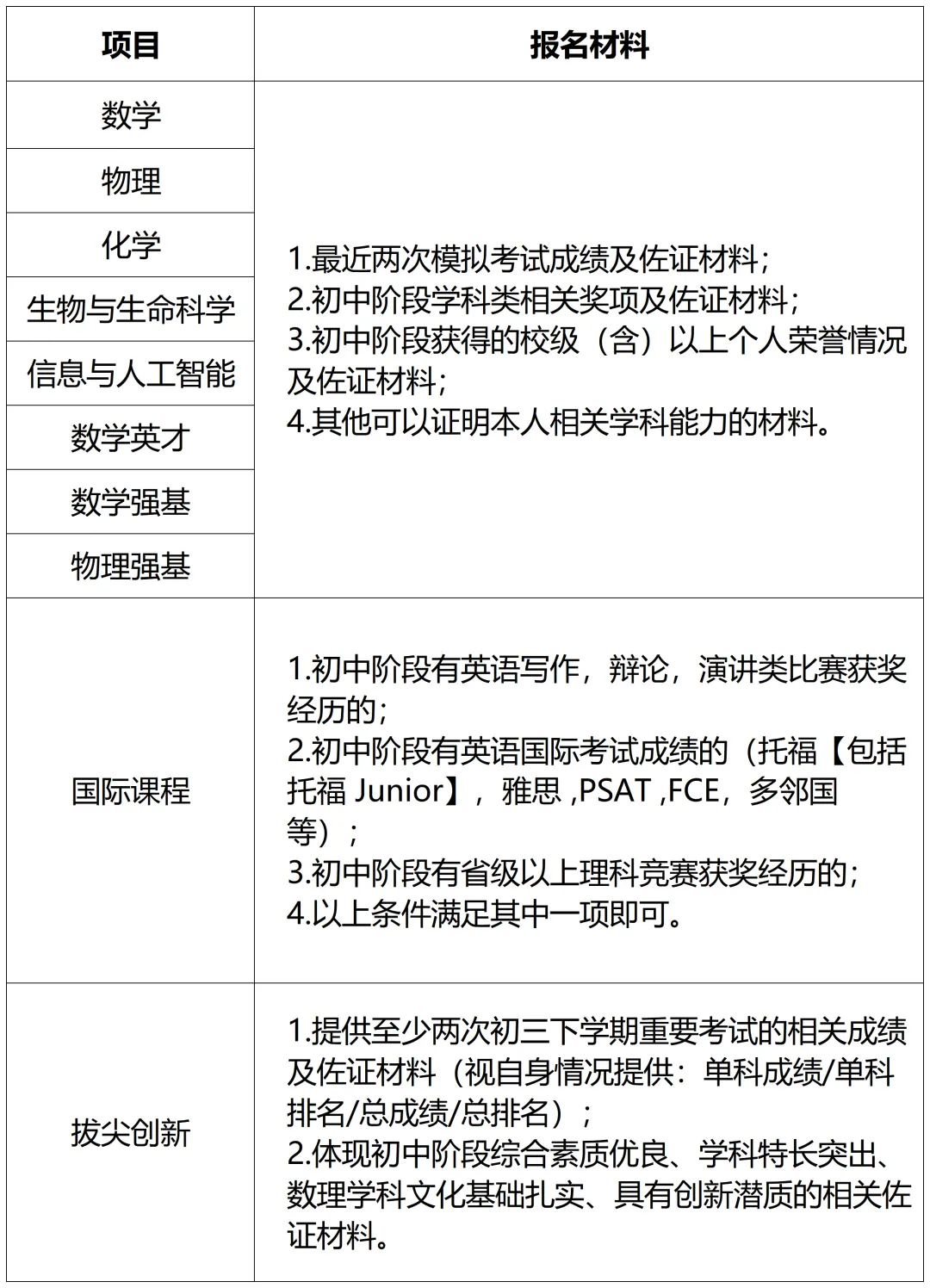 | 项目 | 报名材料 |
|---|---|
| 数学 | 1.最近两次模拟考试成绩及佐证材料；<br>2.初中阶段学科类相关奖项及佐证材料；<br>3.初中阶段获得的校级（含）以上个人荣誉情况及佐证材料；<br>4.其他可以证明本人相关学科能力的材料。 |
| 物理 | |
| 化学 | |
| 生物与生命科学 | |
| 信息与人工智能 | |
| 数学英才 | |
| 数学强基 | |
| 物理强基 | |
| 国际课程 | 1.初中阶段有英语写作，辩论，演讲类比赛获奖经历的；<br>2.初中阶段有英语国际考试成绩的（托福【包括托福 Junior】，雅思 ,PSAT ,FCE，多邻国等）；<br>3.初中阶段有省级以上理科竞赛获奖经历的；<br>4.以上条件满足其中一项即可。 |
| 拔尖创新 | 1.提供至少两次初三下学期重要考试的相关成绩及佐证材料（视自身情况提供：单科成绩/单科排名/总成绩/总排名）；<br>2.体现初中阶段综合素质优良、学科特长突出、数理学科文化基础扎实、具有创新潜质的相关佐证材料。 |